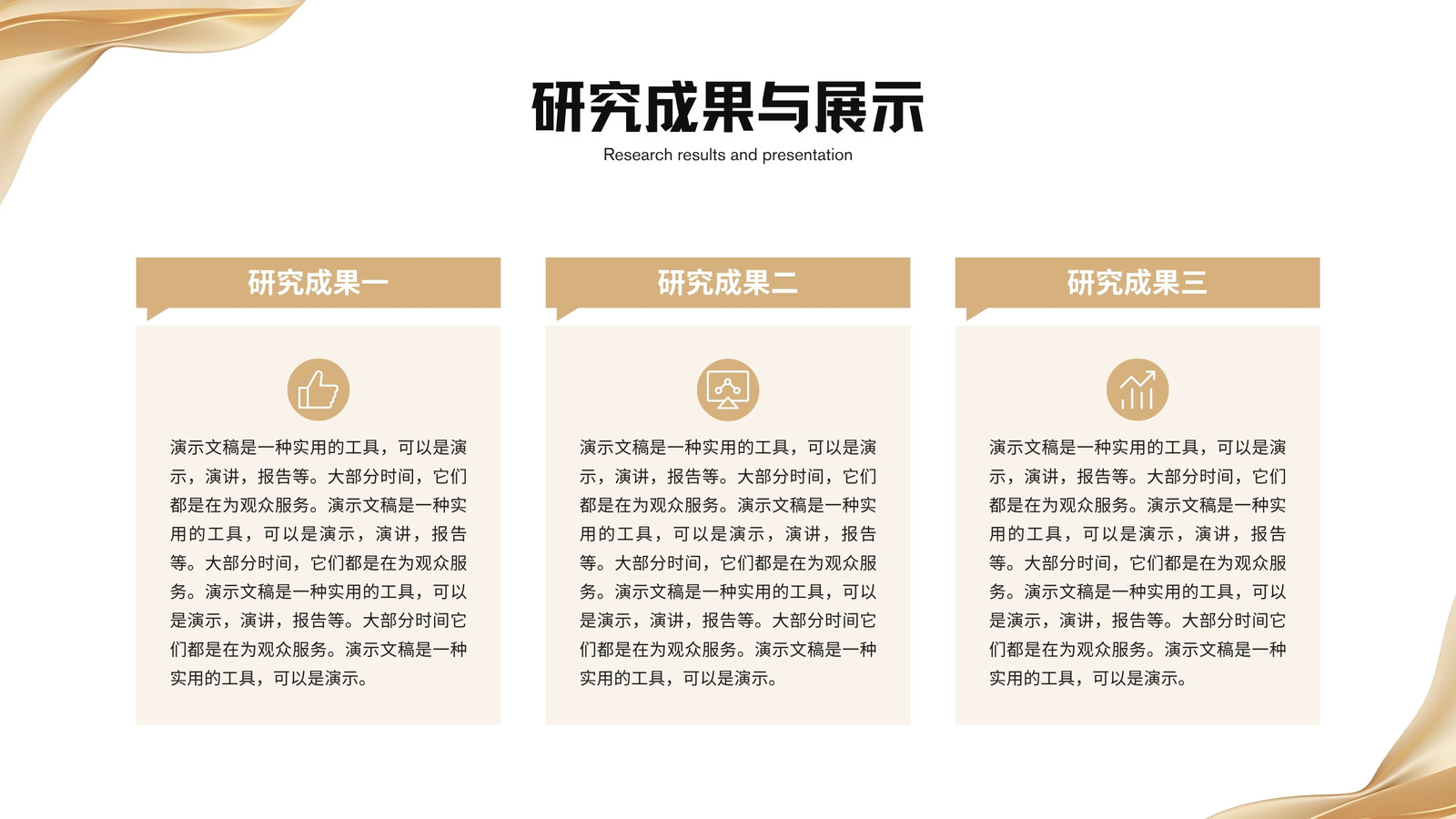 研究成果与展示
Research results and presentation

研究成果一

演示文稿是一种实用的工具，可以是演示，演讲，报告等。大部分时间，它们都是在为观众服务。演示文稿是一种实用的工具，可以是演示，演讲，报告等。大部分时间，它们都是在为观众服务。演示文稿是一种实用的工具，可以是演示，演讲，报告等。大部分时间它们都是在为观众服务。演示文稿是一种实用的工具，可以是演示。

研究成果二

演示文稿是一种实用的工具，可以是演示，演讲，报告等。大部分时间，它们都是在为观众服务。演示文稿是一种实用的工具，可以是演示，演讲，报告等。大部分时间，它们都是在为观众服务。演示文稿是一种实用的工具，可以是演示，演讲，报告等。大部分时间它们都是在为观众服务。演示文稿是一种实用的工具，可以是演示。

研究成果三

演示文稿是一种实用的工具，可以是演示，演讲，报告等。大部分时间，它们都是在为观众服务。演示文稿是一种实用的工具，可以是演示，演讲，报告等。大部分时间，它们都是在为观众服务。演示文稿是一种实用的工具，可以是演示，演讲，报告等。大部分时间它们都是在为观众服务。演示文稿是一种实用的工具，可以是演示。